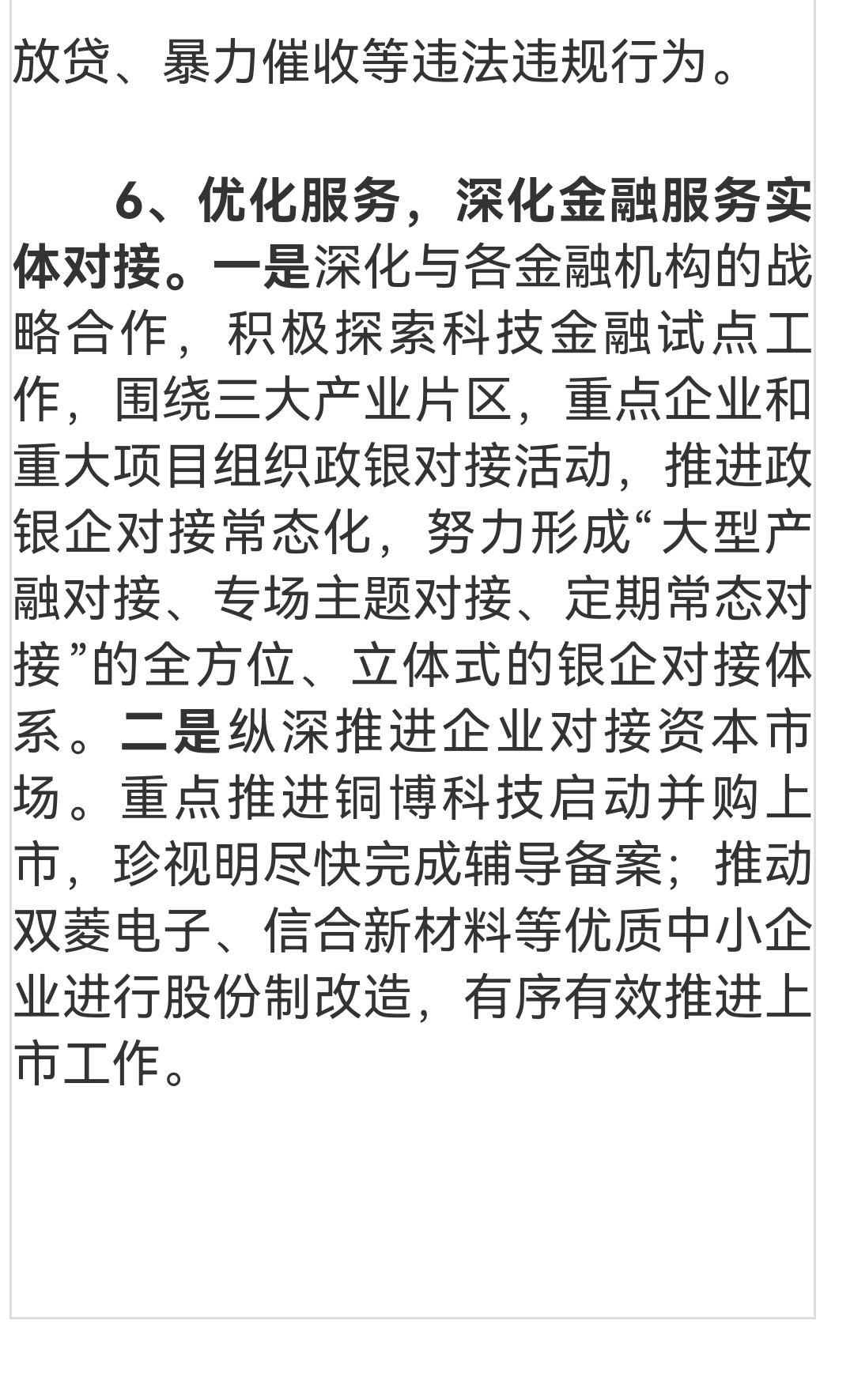 放贷、暴力催收等违法违规行为。

6、优化服务，深化金融服务实体对接。一是深化与各金融机构的战略合作，积极探索科技金融试点工作，围绕三大产业片区，重点企业和重大项目组织政银对接活动，推进政银企对接常态化，努力形成“大型产融对接、专场主题对接、定期常态对接”的全方位、立体式的银企对接体系。二是纵深推进企业对接资本市场。重点推进铜博科技启动并购上市，珍视明尽快完成辅导备案；推动双菱电子、信合新材料等优质中小企业进行股份制改造，有序有效推进上市工作。